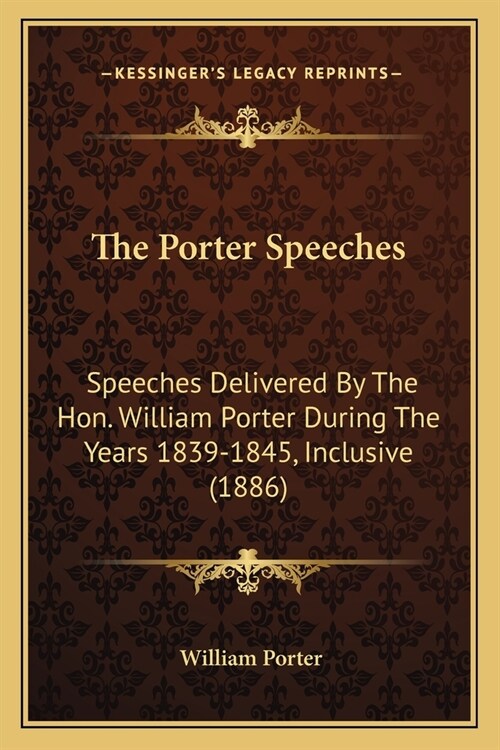 —KESSINGER'S LEGACY REPRINTS—

The Porter Speeches

Speeches Delivered By The Hon. William Porter During The Years 1839-1845, Inclusive (1886)

William Porter